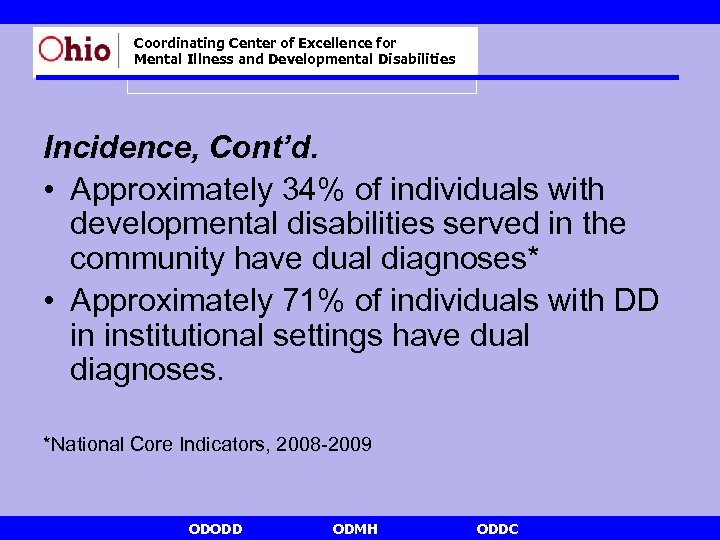 Ohio
Coordinating Center of Excellence for Mental Illness and Developmental Disabilities

Incidence, Cont'd.

• Approximately 34% of individuals with developmental disabilities served in the community have dual diagnoses*
• Approximately 71% of individuals with DD in institutional settings have dual diagnoses.

*National Core Indicators, 2008-2009

ODODD ODMH ODDC